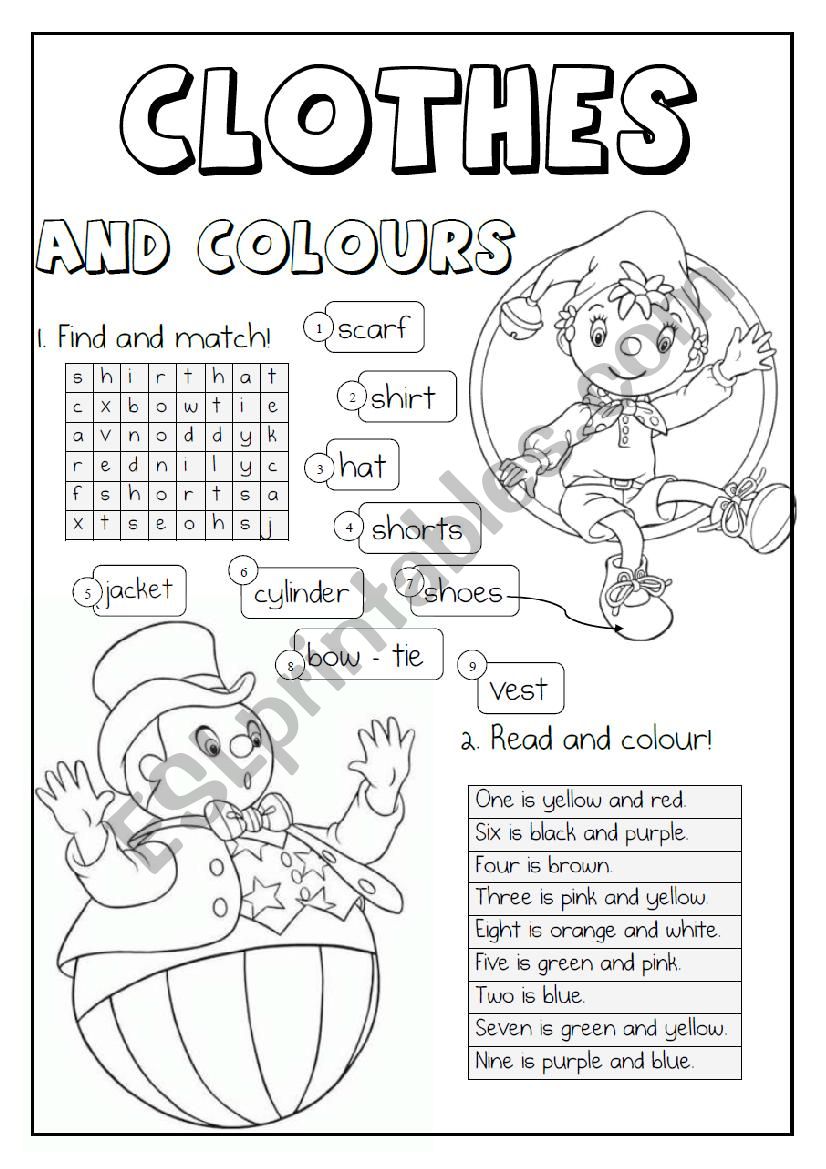 CLOTHES

AND COLOURS

1. Find and match!

| s | h | i | r | t | h | a | t |
|---|---|---|---|---|---|---|---|
| c | x | b | o | w | t | i | e |
| a | v | n | o | d | d | y | k |
| r | e | d | n | i | l | y | c |
| f | s | h | o | r | t | s | a |
| x | t | s | e | o | h | s | j |

1 scarf

2 shirt

3 hat

4 shorts

5 jacket

6 cylinder

7 shoes

8 bow - tie

9 vest

2. Read and colour!

| One is yellow and red. |
|---|
| Six is black and purple. |
| Four is brown. |
| Three is pink and yellow. |
| Eight is orange and white. |
| Five is green and pink. |
| Two is blue. |
| Seven is green and yellow. |
| Nine is purple and blue. |

ESLprintables.com